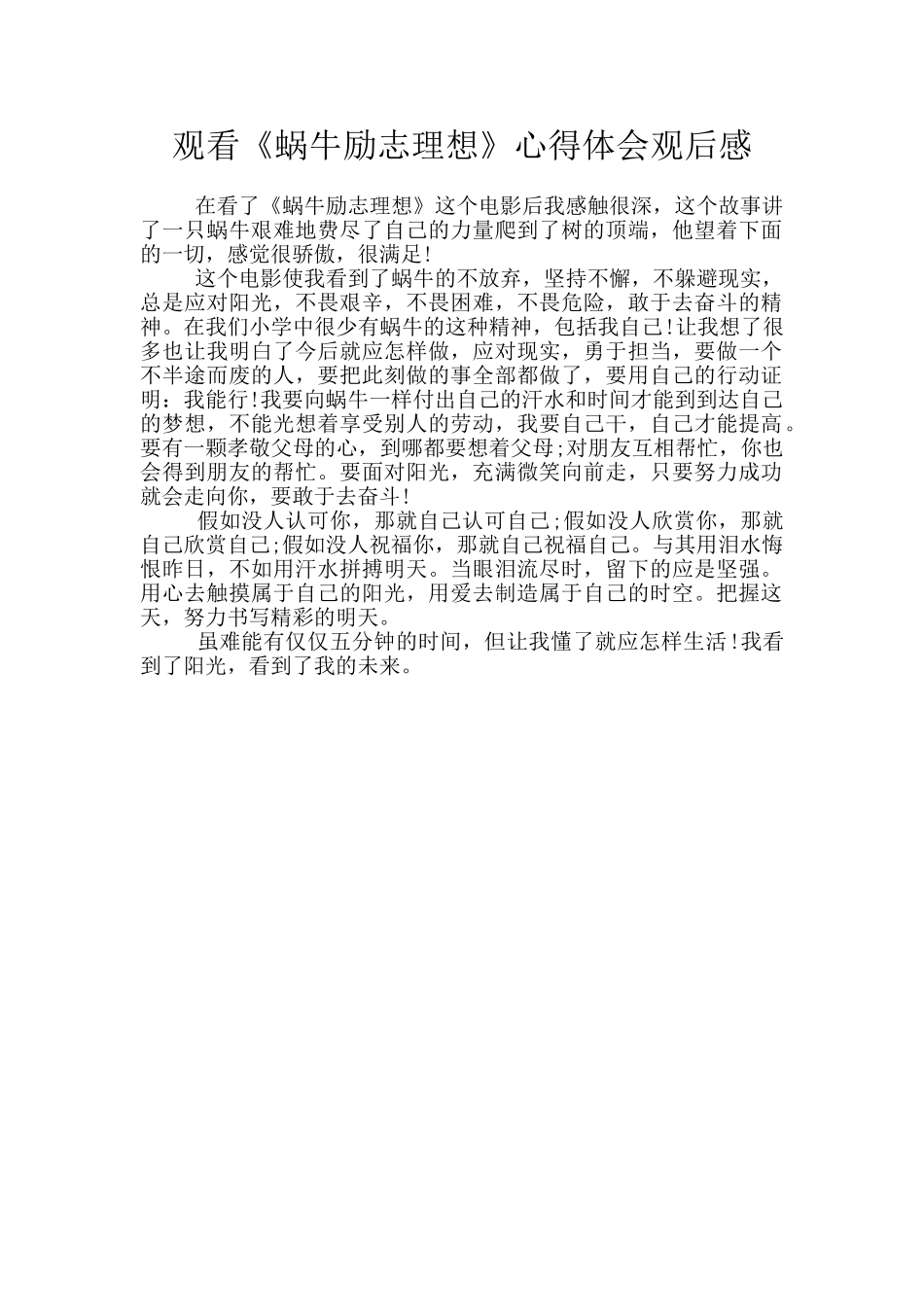 观看《蜗牛励志理想》心得体会观后感

在看了《蜗牛励志理想》这个电影后我感触很深，这个故事讲了一只蜗牛艰难地费尽了自己的力量爬到了树的顶端，他望着下面的一切，感觉很骄傲，很满足!

这个电影使我看到了蜗牛的不放弃，坚持不懈，不躲避现实，总是应对阳光，不畏艰辛，不畏困难，不畏危险，敢于去奋斗的精神。在我们小学中很少有蜗牛的这种精神，包括我自己!让我想了很多也让我明白了今后就应怎样做，应对现实，勇于担当，要做一个不半途而废的人，要把此刻做的事全部都做了，要用自己的行动证明：我能行!我要向蜗牛一样付出自己的汗水和时间才能到到达自己的梦想，不能光想着享受别人的劳动，我要自己干，自己才能提高。要有一颗孝敬父母的心，到哪都要想着父母;对朋友互相帮忙，你也会得到朋友的帮忙。要面对阳光，充满微笑向前走，只要努力成功就会走向你，要敢于去奋斗!

假如没人认可你，那就自己认可自己;假如没人欣赏你，那就自己欣赏自己;假如没人祝福你，那就自己祝福自己。与其用泪水悔恨昨日，不如用汗水拼搏明天。当眼泪流尽时，留下的应是坚强。用心去触摸属于自己的阳光，用爱去制造属于自己的时空。把握这天，努力书写精彩的明天。

虽难能有仅仅五分钟的时间，但让我懂了就应怎样生活!我看到了阳光，看到了我的未来。